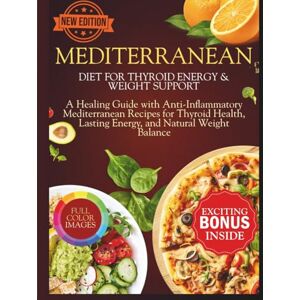 NEW EDITION

MEDITERRANEAN

DIET FOR THYROID ENERGY & WEIGHT SUPPORT

A Healing Guide with Anti-Inflammatory Mediterranean Recipes for Thyroid Health, Lasting Energy, and Natural Weight Balance

FULL COLOR IMAGES

EXCITING BONUS INSIDE